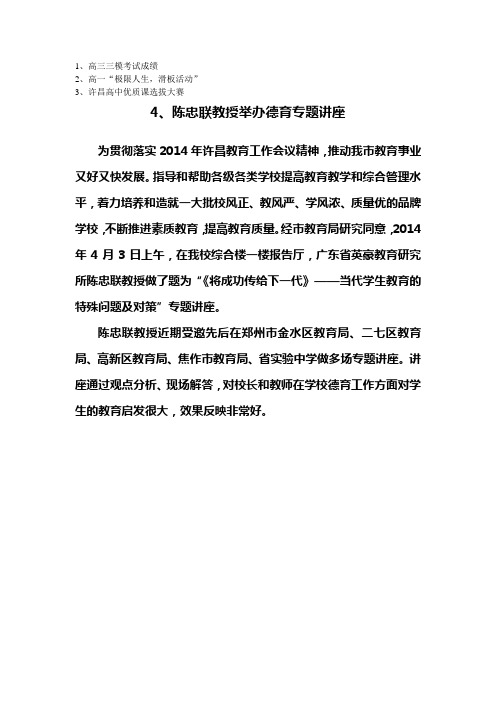 1、高三三模考试成绩
2、高一“极限人生，滑板活动”
3、许昌高中优质课选拔大赛

4、陈忠联教授举办德育专题讲座

为贯彻落实 2014 年许昌教育工作会议精神，推动我市教育事业又好又快发展。指导和帮助各级各类学校提高教育教学和综合管理水平，着力培养和造就一大批校风正、教风严、学风浓、质量优的品牌学校，不断推进素质教育，提高教育质量。经市教育局研究同意，2014 年 4 月 3 日上午，在我校综合楼一楼报告厅，广东省英豪教育研究所陈忠联教授做了题为“《将成功传给下一代》——当代学生教育的特殊问题及对策”专题讲座。

陈忠联教授近期受邀先后在郑州市金水区教育局、二七区教育局、高新区教育局、焦作市教育局、省实验中学做多场专题讲座。讲座通过观点分析、现场解答，对校长和教师在学校德育工作方面对学生的教育启发很大，效果反映非常好。